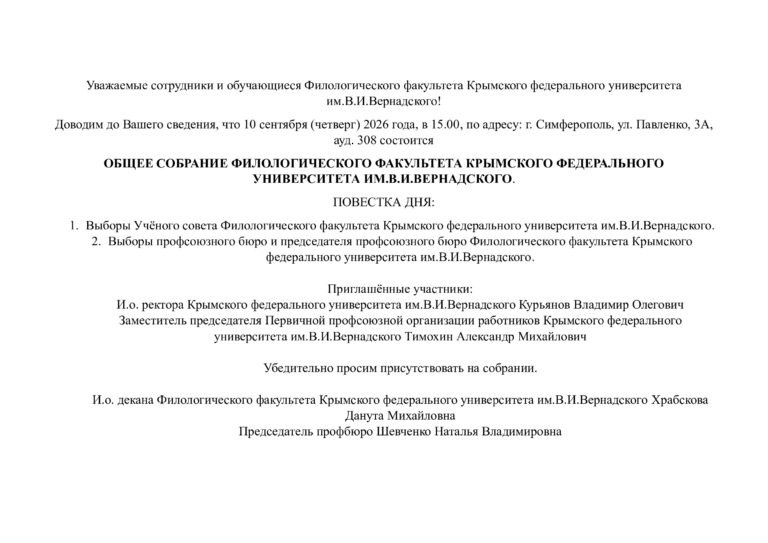 Уважаемые сотрудники и обучающиеся Филологического факультета Крымского федерального университета им.В.И.Вернадского!

Доводим до Вашего сведения, что 10 сентября (четверг) 2026 года, в 15.00, по адресу: г. Симферополь, ул. Павленко, 3А, ауд. 308 состоится

ОБЩЕЕ СОБРАНИЕ ФИЛОЛОГИЧЕСКОГО ФАКУЛЬТЕТА КРЫМСКОГО ФЕДЕРАЛЬНОГО УНИВЕРСИТЕТА ИМ.В.И.ВЕРНАДСКОГО.

ПОВЕСТКА ДНЯ:

1. Выборы Учёного совета Филологического факультета Крымского федерального университета им.В.И.Вернадского.
2. Выборы профсоюзного бюро и председателя профсоюзного бюро Филологического факультета Крымского федерального университета им.В.И.Вернадского.

Приглашённые участники:
И.о. ректора Крымского федерального университета им.В.И.Вернадского Курьянов Владимир Олегович
Заместитель председателя Первичной профсоюзной организации работников Крымского федерального университета им.В.И.Вернадского Тимохин Александр Михайлович

Убедительно просим присутствовать на собрании.

И.о. декана Филологического факультета Крымского федерального университета им.В.И.Вернадского Храбскова Данута Михайловна
Председатель профбюро Шевченко Наталья Владимировна